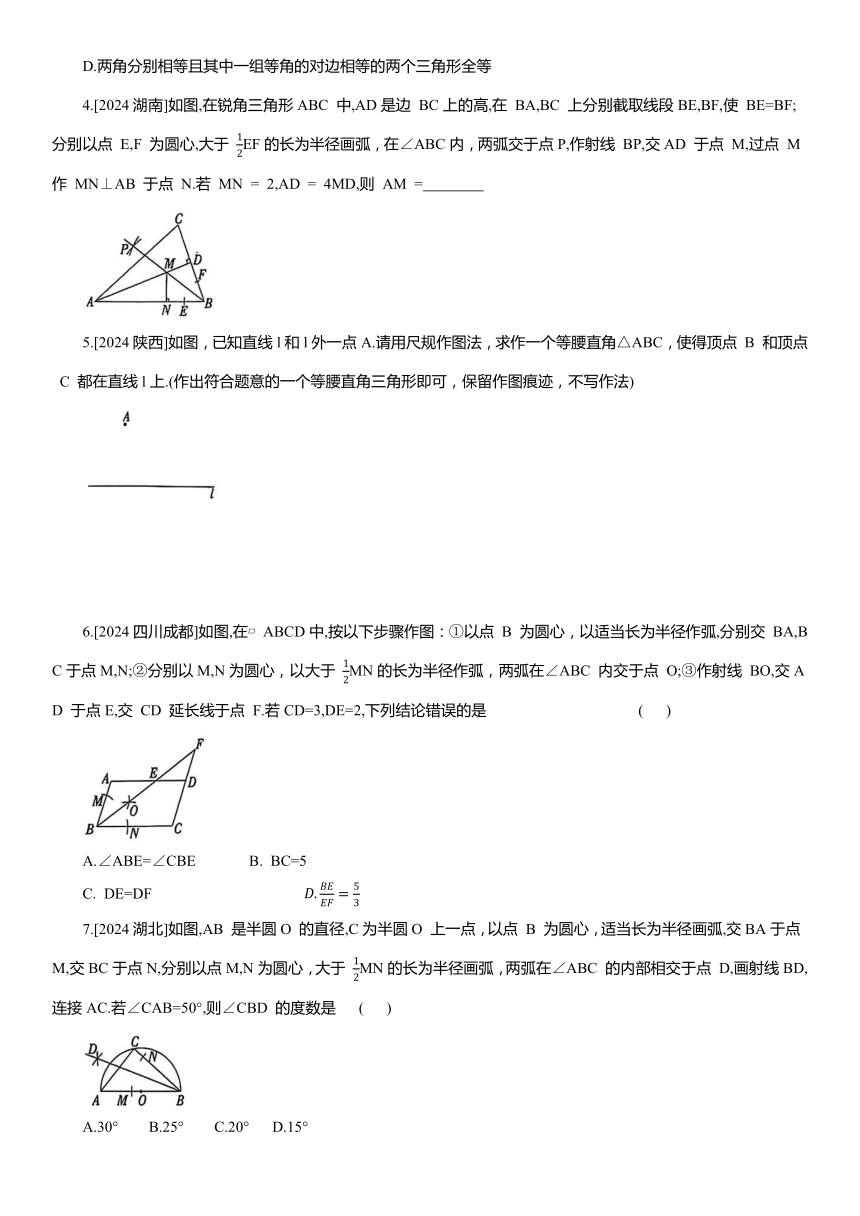 D.两角分别相等且其中一组等角的对边相等的两个三角形全等

4.[2024 湖南]如图,在锐角三角形 ABC 中,AD 是边 BC 上的高,在 BA,BC 上分别截取线段 BE,BF,使 BE=BF;分别以点 E,F 为圆心,大于 $\frac{1}{2}$EF 的长为半径画弧，在∠ABC 内，两弧交于点 P,作射线 BP,交 AD 于点 M,过点 M 作 MN⊥AB 于点 N.若 MN = 2,AD = 4MD,则 AM =________

C P M D F A N E B

5.[2024 陕西]如图，已知直线 l 和 l 外一点 A.请用尺规作图法，求作一个等腰直角△ABC，使得顶点 B 和顶点 C 都在直线 l 上.(作出符合题意的一个等腰直角三角形即可，保留作图痕迹，不写作法)

A

l

6.[2024 四川成都]如图,在▱ ABCD 中,按以下步骤作图：①以点 B 为圆心，以适当长为半径作弧,分别交 BA,BC 于点 M,N;②分别以 M,N 为圆心，以大于 $\frac{1}{2}$MN 的长为半径作弧，两弧在∠ABC 内交于点 O;③作射线 BO,交 AD 于点 E,交 CD 延长线于点 F.若 CD=3,DE=2,下列结论错误的是 ( )

F A E D M O B N C

A.∠ABE=∠CBE B. BC=5

C. DE=DF $D.\frac{BE}{EF}=\frac{5}{3}$

7.[2024 湖北]如图,AB 是半圆 O 的直径,C 为半圆 O 上一点，以点 B 为圆心，适当长为半径画弧,交 BA 于点 M,交 BC 于点 N,分别以点 M,N 为圆心，大于 $\frac{1}{2}$MN 的长为半径画弧，两弧在∠ABC 的内部相交于点 D,画射线 BD,连接 AC.若∠CAB=50°,则∠CBD 的度数是 ( )

D C N A M O B

A.30° B.25° C.20° D.15°